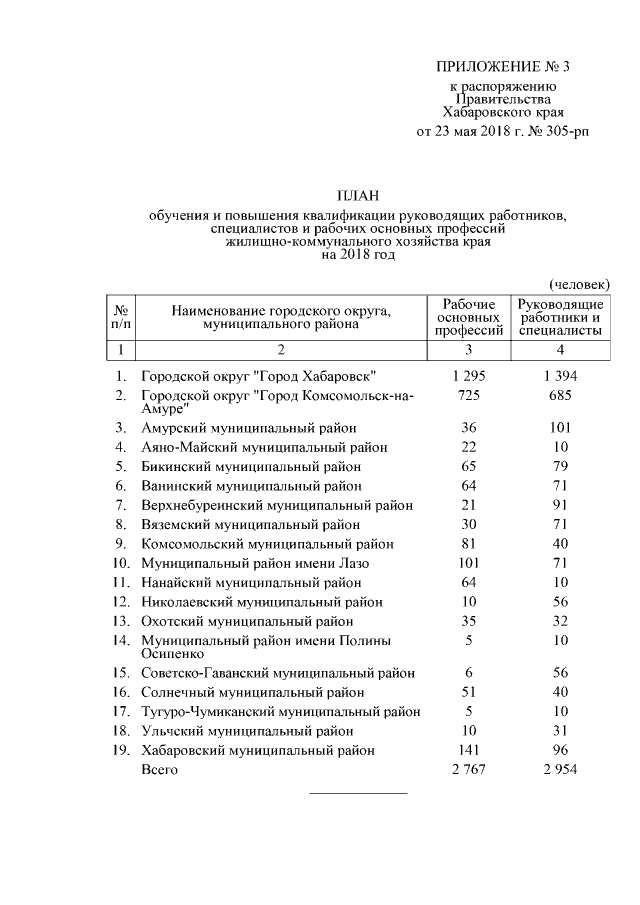 ПРИЛОЖЕНИЕ № 3

к распоряжению
Правительства
Хабаровского края
от 23 мая 2018 г. № 305-рп

ПЛАН
обучения и повышения квалификации руководящих работников, специалистов и рабочих основных профессий жилищно-коммунального хозяйства края на 2018 год

(человек)

| № п/п | Наименование городского округа, муниципального района | Рабочие основных профессий | Руководящие работники и специалисты |
|---|---|---|---|
| 1 | 2 | 3 | 4 |
| 1. | Городской округ "Город Хабаровск" | 1 295 | 1 394 |
| 2. | Городской округ "Город Комсомольск-на-Амуре" | 725 | 685 |
| 3. | Амурский муниципальный район | 36 | 101 |
| 4. | Аяно-Майский муниципальный район | 22 | 10 |
| 5. | Бикинский муниципальный район | 65 | 79 |
| 6. | Ванинский муниципальный район | 64 | 71 |
| 7. | Верхнебуреинский муниципальный район | 21 | 91 |
| 8. | Вяземский муниципальный район | 30 | 71 |
| 9. | Комсомольский муниципальный район | 81 | 40 |
| 10. | Муниципальный район имени Лазо | 101 | 71 |
| 11. | Нанайский муниципальный район | 64 | 10 |
| 12. | Николаевский муниципальный район | 10 | 56 |
| 13. | Охотский муниципальный район | 35 | 32 |
| 14. | Муниципальный район имени Полины Осипенко | 5 | 10 |
| 15. | Советско-Гаванский муниципальный район | 6 | 56 |
| 16. | Солнечный муниципальный район | 51 | 40 |
| 17. | Тугуро-Чумиканский муниципальный район | 5 | 10 |
| 18. | Ульчский муниципальный район | 10 | 31 |
| 19. | Хабаровский муниципальный район | 141 | 96 |
| | Всего | 2 767 | 2 954 |